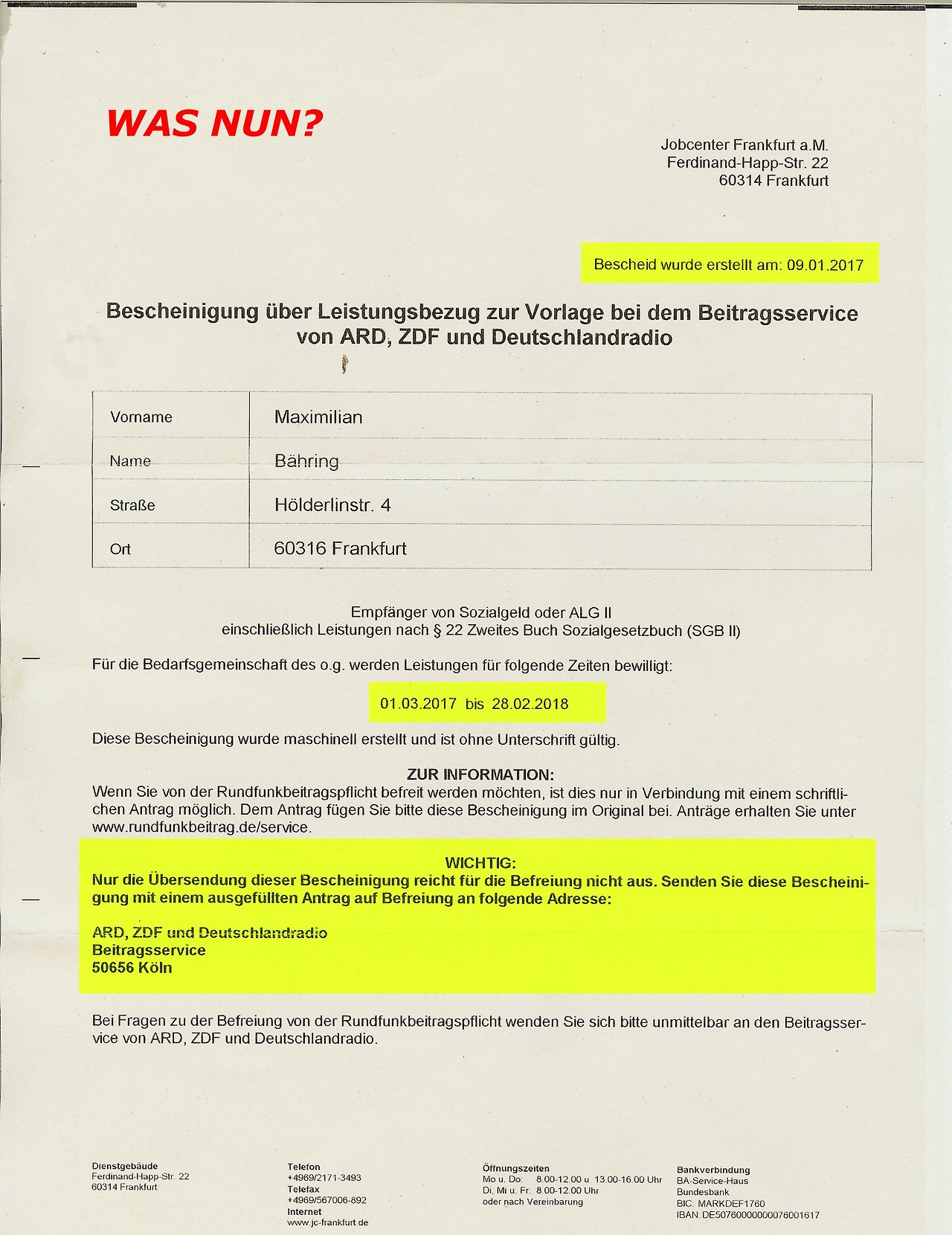 WAS NUN?

Jobcenter Frankfurt a.M.
Ferdinand-Happ-Str. 22
60314 Frankfurt

Bescheid wurde erstellt am: 09.01.2017

Bescheinigung über Leistungsbezug zur Vorlage bei dem Beitragsservice von ARD, ZDF und Deutschlandradio

| Vorname | Maximilian |
|---|---|
| Name | Bähring |
| Straße | Hölderlinstr. 4 |
| Ort | 60316 Frankfurt |

Empfänger von Sozialgeld oder ALG II
einschließlich Leistungen nach § 22 Zweites Buch Sozialgesetzbuch (SGB II)

Für die Bedarfsgemeinschaft des o.g. werden Leistungen für folgende Zeiten bewilligt:

01.03.2017 bis 28.02.2018

Diese Bescheinigung wurde maschinell erstellt und ist ohne Unterschrift gültig.

ZUR INFORMATION:
Wenn Sie von der Rundfunkbeitragspflicht befreit werden möchten, ist dies nur in Verbindung mit einem schriftlichen Antrag möglich. Dem Antrag fügen Sie bitte diese Bescheinigung im Original bei. Anträge erhalten Sie unter www.rundfunkbeitrag.de/service.

WICHTIG:
Nur die Übersendung dieser Bescheinigung reicht für die Befreiung nicht aus. Senden Sie diese Bescheinigung mit einem ausgefüllten Antrag auf Befreiung an folgende Adresse:

ARD, ZDF und Deutschlandradio
Beitragsservice
50656 Köln

Bei Fragen zu der Befreiung von der Rundfunkbeitragspflicht wenden Sie sich bitte unmittelbar an den Beitragsservice von ARD, ZDF und Deutschlandradio.

Dienstgebäude
Ferdinand-Happ-Str. 22
60314 Frankfurt

Telefon
+4969/2171-3493
Telefax
+4969/567006-892
Internet
www.jc-frankfurt.de

Öffnungszeiten
Mo u. Do: 8.00-12.00 u. 13.00-16.00 Uhr
Di, Mi u. Fr. 8.00-12.00 Uhr
oder nach Vereinbarung

Bankverbindung
BA-Service-Haus
Bundesbank
BIC: MARKDEF1760
IBAN: DE50760000000076001617